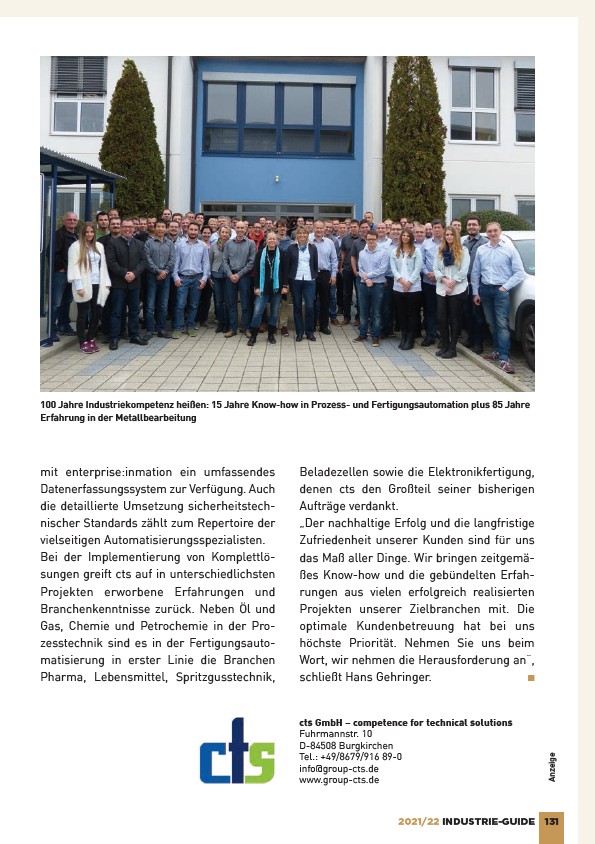 100 Jahre Industriekompetenz heißen: 15 Jahre Know-how in Prozess- und Fertigungsautomation plus 85 Jahre Erfahrung in der Metallbearbeitung

mit enterprise:inmation ein umfassendes Datenerfassungssystem zur Verfügung. Auch die detaillierte Umsetzung sicherheitstechnischer Standards zählt zum Repertoire der vielseitigen Automatisierungsspezialisten.
Bei der Implementierung von Komplettlösungen greift cts auf in unterschiedlichsten Projekten erworbene Erfahrungen und Branchenkenntnisse zurück. Neben Öl und Gas, Chemie und Petrochemie in der Prozesstechnik sind es in der Fertigungsautomatisierung in erster Linie die Branchen Pharma, Lebensmittel, Spritzgusstechnik, Beladezellen sowie die Elektronikfertigung, denen cts den Großteil seiner bisherigen Aufträge verdankt.
„Der nachhaltige Erfolg und die langfristige Zufriedenheit unserer Kunden sind für uns das Maß aller Dinge. Wir bringen zeitgemäßes Know-how und die gebündelten Erfahrungen aus vielen erfolgreich realisierten Projekten unserer Zielbranchen mit. Die optimale Kundenbetreuung hat bei uns höchste Priorität. Nehmen Sie uns beim Wort, wir nehmen die Herausforderung an", schließt Hans Gehringer.

cts

cts GmbH – competence for technical solutions
Fuhrmannstr. 10
D-84508 Burgkirchen
Tel.: +49/8679/916 89-0
info@group-cts.de
www.group-cts.de

Anzeige

2021/22 INDUSTRIE-GUIDE 131